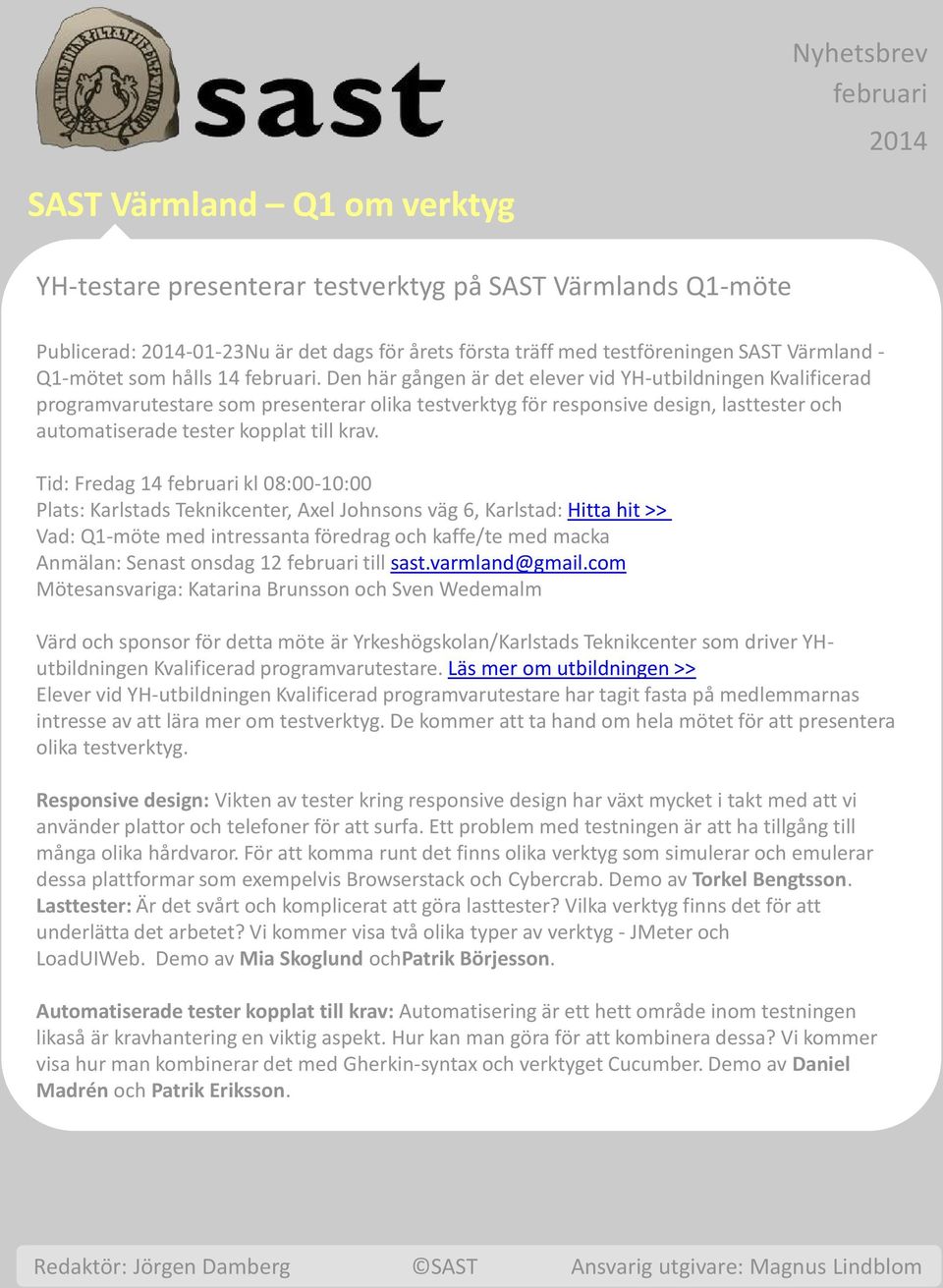 sast

Nyhetsbrev
februari
2014

SAST Värmland – Q1 om verktyg

YH-testare presenterar testverktyg på SAST Värmlands Q1-möte

Publicerad: 2014-01-23Nu är det dags för årets första träff med testföreningen SAST Värmland - Q1-mötet som hålls 14 februari. Den här gången är det elever vid YH-utbildningen Kvalificerad programvarutestare som presenterar olika testverktyg för responsive design, lasttester och automatiserade tester kopplat till krav.

Tid: Fredag 14 februari kl 08:00-10:00
Plats: Karlstads Teknikcenter, Axel Johnsons väg 6, Karlstad: Hitta hit >>
Vad: Q1-möte med intressanta föredrag och kaffe/te med macka
Anmälan: Senast onsdag 12 februari till sast.varmland@gmail.com
Mötesansvariga: Katarina Brunsson och Sven Wedemalm

Värd och sponsor för detta möte är Yrkeshögskolan/Karlstads Teknikcenter som driver YH-utbildningen Kvalificerad programvarutestare. Läs mer om utbildningen >>
Elever vid YH-utbildningen Kvalificerad programvarutestare har tagit fasta på medlemmarnas intresse av att lära mer om testverktyg. De kommer att ta hand om hela mötet för att presentera olika testverktyg.

Responsive design: Vikten av tester kring responsive design har växt mycket i takt med att vi använder plattor och telefoner för att surfa. Ett problem med testningen är att ha tillgång till många olika hårdvaror. För att komma runt det finns olika verktyg som simulerar och emulerar dessa plattformar som exempelvis Browserstack och Cybercrab. Demo av Torkel Bengtsson.
Lasttester: Är det svårt och komplicerat att göra lasttester? Vilka verktyg finns det för att underlätta det arbetet? Vi kommer visa två olika typer av verktyg - JMeter och LoadUIWeb. Demo av Mia Skoglund ochPatrik Börjesson.

Automatiserade tester kopplat till krav: Automatisering är ett hett område inom testningen likaså är kravhantering en viktig aspekt. Hur kan man göra för att kombinera dessa? Vi kommer visa hur man kombinerar det med Gherkin-syntax och verktyget Cucumber. Demo av Daniel Madrén och Patrik Eriksson.

Redaktör: Jörgen Damberg ©SAST Ansvarig utgivare: Magnus Lindblom